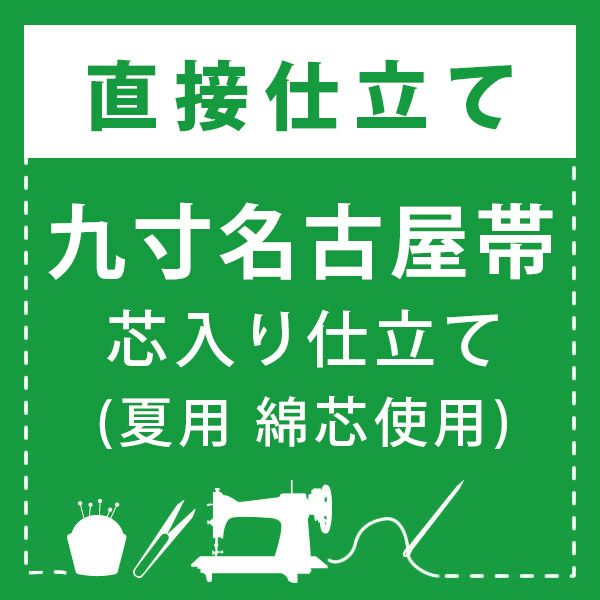 直接仕立て

九寸名古屋帯
芯入り仕立て
(夏用 綿芯使用)